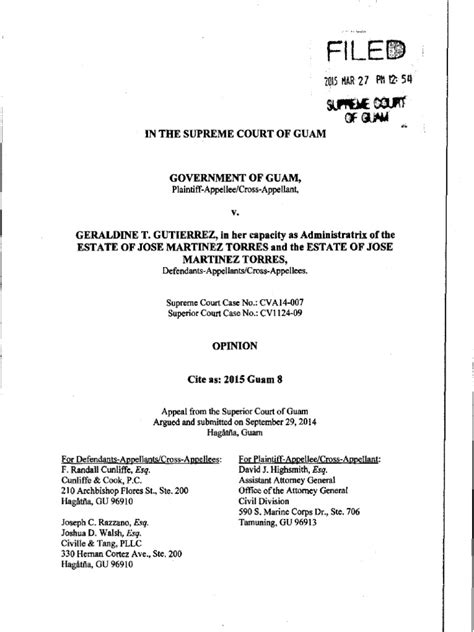 FILED

2015 MAR 27 PM 12: 54

SUPREME COURT OF GUAM

IN THE SUPREME COURT OF GUAM

GOVERNMENT OF GUAM,
Plaintiff-Appellee/Cross-Appellant,

v.

GERALDINE T. GUTIERREZ, in her capacity as Administratrix of the ESTATE OF JOSE MARTINEZ TORRES and the ESTATE OF JOSE MARTINEZ TORRES,
Defendants-Appellants/Cross-Appellees.

Supreme Court Case No.: CVA14-007
Superior Court Case No.: CV1124-09

OPINION

Cite as: 2015 Guam 8

Appeal from the Superior Court of Guam
Argued and submitted on September 29, 2014
Hagåtña, Guam

For Defendants-Appellants/Cross-Appellees:
F. Randall Cunliffe, Esq.
Cunliffe & Cook, P.C.
210 Archbishop Flores St., Ste. 200
Hagåtña, GU 96910

Joseph C. Razzano, Esq.
Joshua D. Walsh, Esq.
Civille & Tang, PLLC
330 Hernan Cortez Ave., Ste. 200
Hagåtña, GU 96910

For Plaintiff-Appellee/Cross-Appellant:
David J. Highsmith, Esq.
Assistant Attorney General
Office of the Attorney General
Civil Division
590 S. Marine Corps Dr., Ste. 706
Tamuning, GU 96913